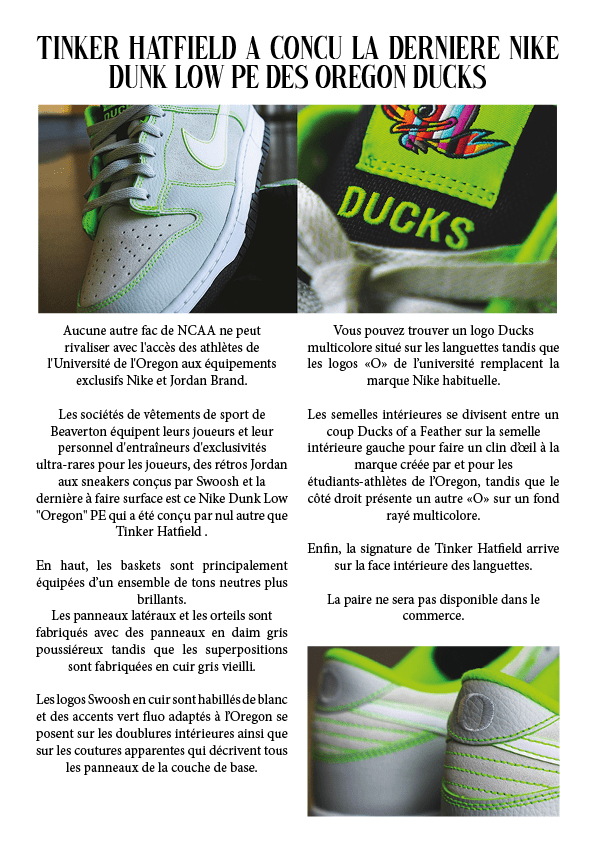 TINKER HATFIELD A CONCU LA DERNIERE NIKE DUNK LOW PE DES OREGON DUCKS

DUCKS

Aucune autre fac de NCAA ne peut rivaliser avec l'accès des athlètes de l'Université de l'Oregon aux équipements exclusifs Nike et Jordan Brand.

Les sociétés de vêtements de sport de Beaverton équipent leurs joueurs et leur personnel d'entraîneurs d'exclusivités ultra-rares pour les joueurs, des rétros Jordan aux sneakers conçus par Swoosh et la dernière à faire surface est ce Nike Dunk Low "Oregon" PE qui a été conçu par nul autre que Tinker Hatfield .

En haut, les baskets sont principalement équipées d'un ensemble de tons neutres plus brillants.
Les panneaux latéraux et les orteils sont fabriqués avec des panneaux en daim gris poussiéreux tandis que les superpositions sont fabriquées en cuir gris vieilli.

Les logos Swoosh en cuir sont habillés de blanc et des accents vert fluo adaptés à l'Oregon se posent sur les doublures intérieures ainsi que sur les coutures apparentes qui décrivent tous les panneaux de la couche de base.

Vous pouvez trouver un logo Ducks multicolore situé sur les languettes tandis que les logos «O» de l'université remplacent la marque Nike habituelle.

Les semelles intérieures se divisent entre un coup Ducks of a Feather sur la semelle intérieure gauche pour faire un clin d'œil à la marque créée par et pour les étudiants-athlètes de l'Oregon, tandis que le côté droit présente un autre «O» sur un fond rayé multicolore.

Enfin, la signature de Tinker Hatfield arrive sur la face intérieure des languettes.

La paire ne sera pas disponible dans le commerce.